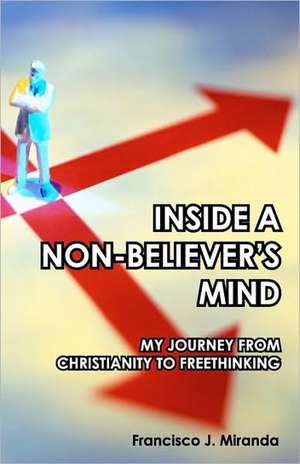 INSIDE A NON-BELIEVER'S MIND

MY JOURNEY FROM CHRISTIANITY TO FREETHINKING

Francisco J. Miranda